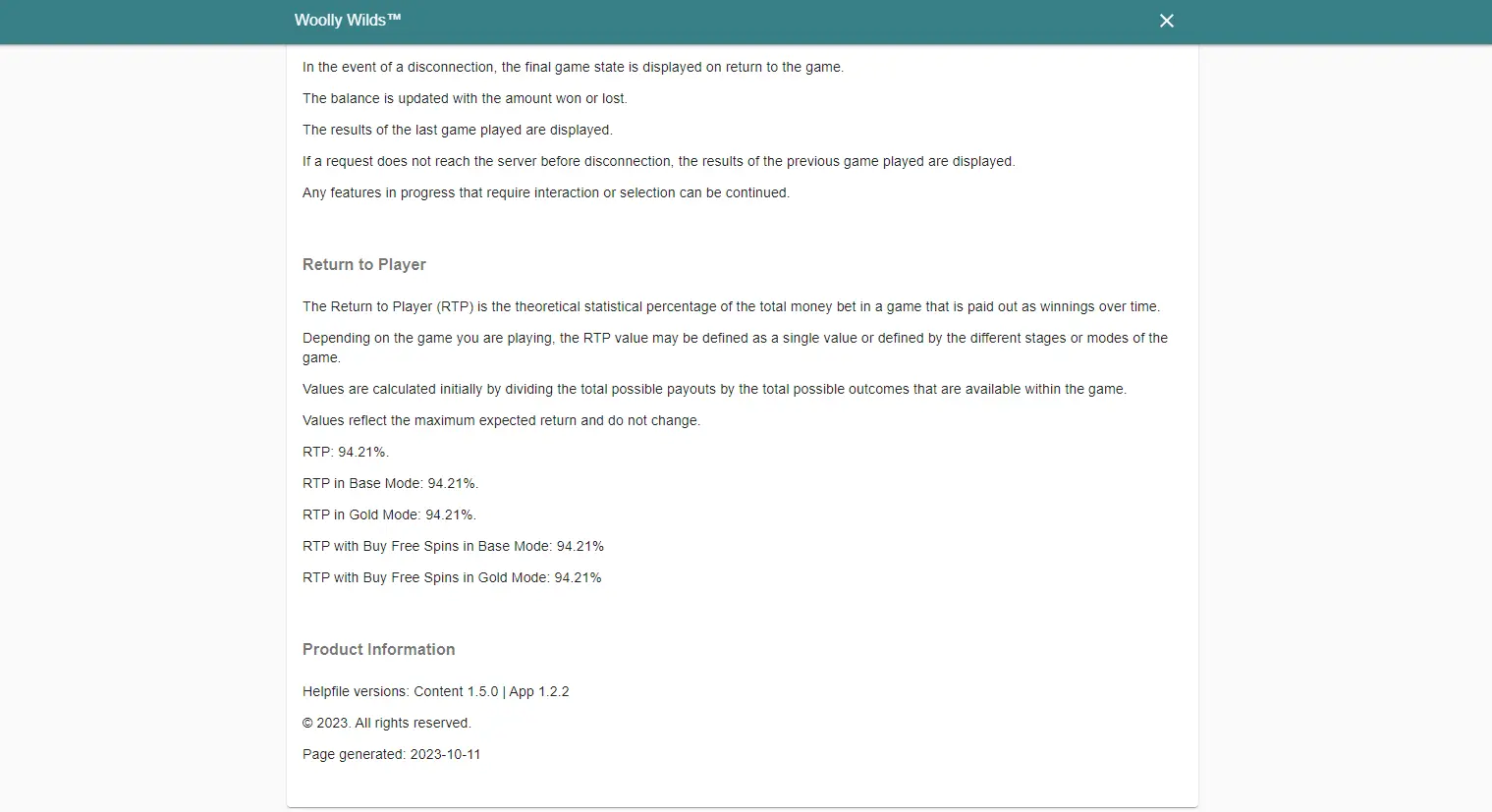 Woolly Wilds™

In the event of a disconnection, the final game state is displayed on return to the game.

The balance is updated with the amount won or lost.

The results of the last game played are displayed.

If a request does not reach the server before disconnection, the results of the previous game played are displayed.

Any features in progress that require interaction or selection can be continued.

Return to Player

The Return to Player (RTP) is the theoretical statistical percentage of the total money bet in a game that is paid out as winnings over time.

Depending on the game you are playing, the RTP value may be defined as a single value or defined by the different stages or modes of the game.

Values are calculated initially by dividing the total possible payouts by the total possible outcomes that are available within the game.

Values reflect the maximum expected return and do not change.

RTP: 94.21%.

RTP in Base Mode: 94.21%.

RTP in Gold Mode: 94.21%.

RTP with Buy Free Spins in Base Mode: 94.21%

RTP with Buy Free Spins in Gold Mode: 94.21%

Product Information

Helpfile versions: Content 1.5.0 | App 1.2.2

© 2023. All rights reserved.

Page generated: 2023-10-11